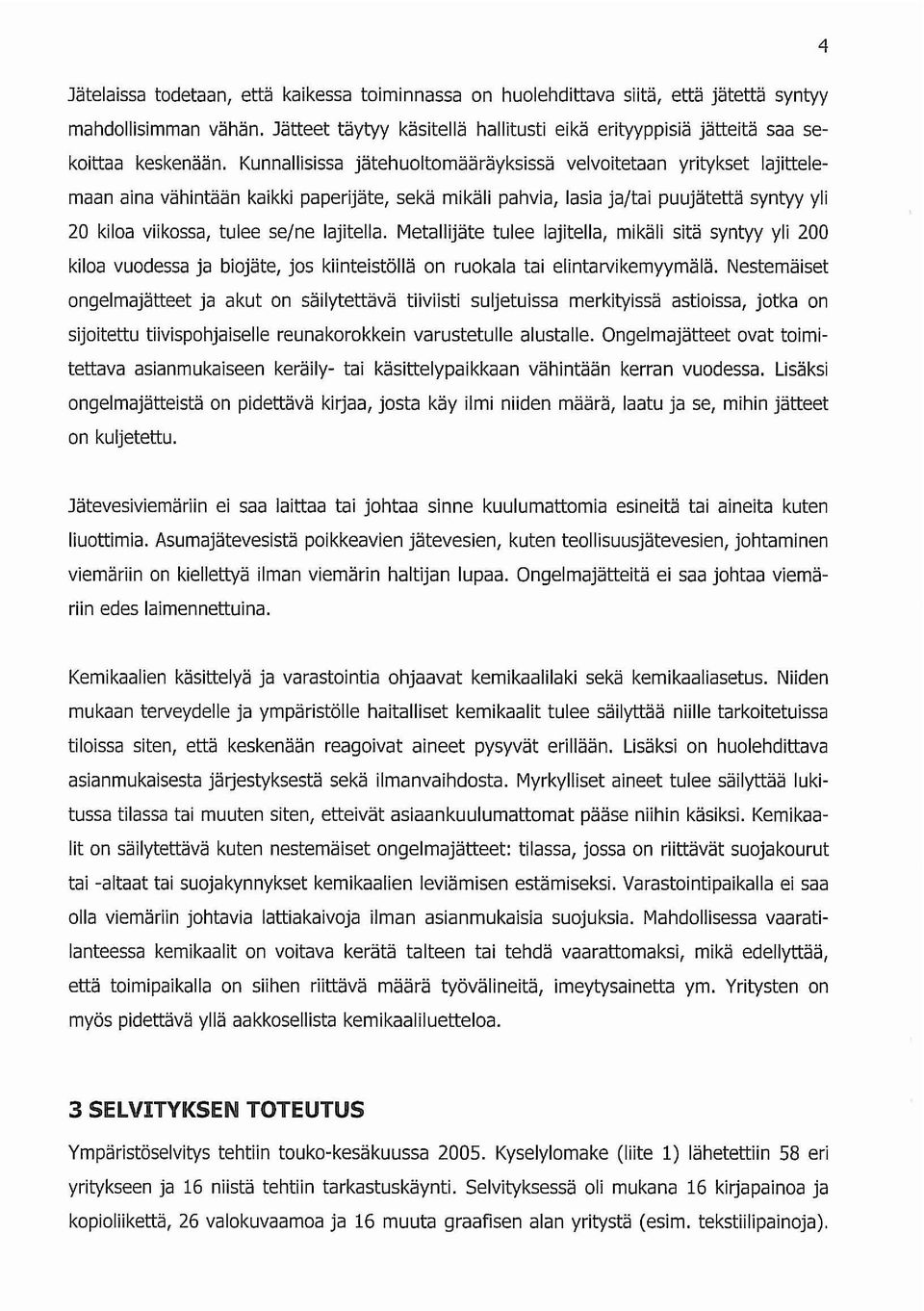 4

Jätelaissa todetaan, että kaikessa toiminnassa on huolehdittava siitä, että jätettä syntyy mahdollisimman vähän. Jätteet täytyy käsitellä hallitusti eikä erityyppisiä jätteitä saa sekoittaa keskenään. Kunnallisissa jätehuoltomääräyksissä velvoitetaan yritykset lajittelemaan aina vähintään kaikki paperijäte, sekä mikäli pahvia, lasia ja/tai puujätettä syntyy yli 20 kiloa viikossa, tulee se/ne lajitella. Metallijäte tulee lajitella, mikäli sitä syntyy yli 200 kiloa vuodessa ja biojäte, jos kiinteistöllä on ruokala tai elintarvikemyymälä. Nestemäiset ongelmajätteet ja akut on säilytettävä tiiviisti suljetuissa merkityissä astioissa, jotka on sijoitettu tiivispohjaiselle reunakorokkein varustetulle alustalle. Ongelmajätteet ovat toimitettava asianmukaiseen keräily- tai käsittelypaikkaan vähintään kerran vuodessa. Lisäksi ongelmajätteistä on pidettävä kirjaa, josta käy ilmi niiden määrä, laatu ja se, mihin jätteet on kuljetettu.

Jätevesiviemäriin ei saa laittaa tai johtaa sinne kuulumattomia esineitä tai aineita kuten liuottimia. Asumajätevesistä poikkeavien jätevesien, kuten teollisuusjätevesien, johtaminen viemäriin on kiellettyä ilman viemärin haltijan lupaa. Ongelmajätteitä ei saa johtaa viemäriin edes laimennettuina.

Kemikaalien käsittelyä ja varastointia ohjaavat kemikaalilaki sekä kemikaaliasetus. Niiden mukaan terveydelle ja ympäristölle haitalliset kemikaalit tulee säilyttää niille tarkoitetuissa tiloissa siten, että keskenään reagoivat aineet pysyvät erillään. Lisäksi on huolehdittava asianmukaisesta järjestyksestä sekä ilmanvaihdosta. Myrkylliset aineet tulee säilyttää lukitussa tilassa tai muuten siten, etteivät asiaankuulumattomat pääse niihin käsiksi. Kemikaalit on säilytettävä kuten nestemäiset ongelmajätteet: tilassa, jossa on riittävät suojakourut tai -altaat tai suojakynnykset kemikaalien leviämisen estämiseksi. Varastointipaikalla ei saa olla viemäriin johtavia lattiakaivoja ilman asianmukaisia suojuksia. Mahdollisessa vaaratilanteessa kemikaalit on voitava kerätä talteen tai tehdä vaarattomaksi, mikä edellyttää, että toimipaikalla on siihen riittävä määrä työvälineitä, imeytysainetta ym. Yritysten on myös pidettävä yllä aakkosellista kemikaaliluetteloa.

3 SELVITYKSEN TOTEUTUS

Ympäristöselvitys tehtiin touko-kesäkuussa 2005. Kyselylomake (liite 1) lähetettiin 58 eri yritykseen ja 16 niistä tehtiin tarkastuskäynti. Selvityksessä oli mukana 16 kirjapainoa ja kopioliikettä, 26 valokuvaamoa ja 16 muuta graafisen alan yritystä (esim. tekstiilipainoja).